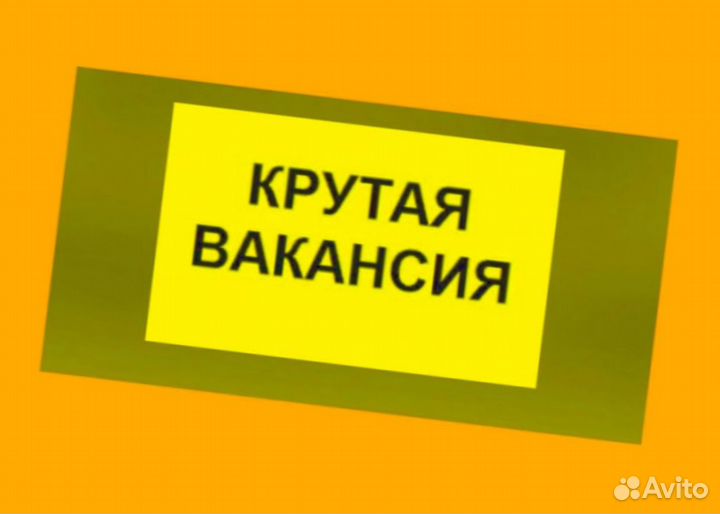 КРУТАЯ
ВАКАНСИЯ

Avito